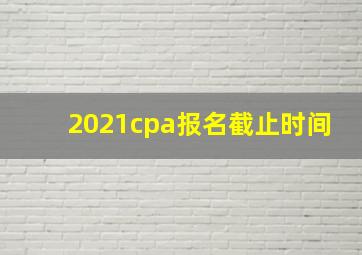 2021cpa报名截止时间